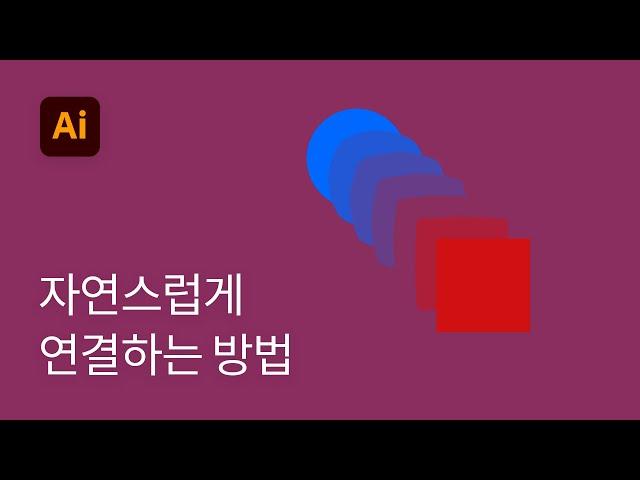 Ai

자연스럽게
연결하는 방법